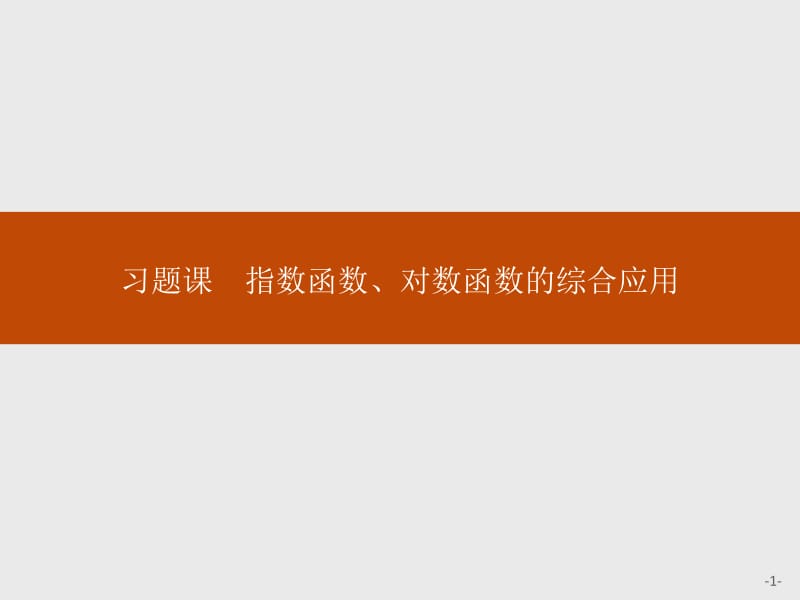 习题课　指数函数、对数函数的综合应用

-1-